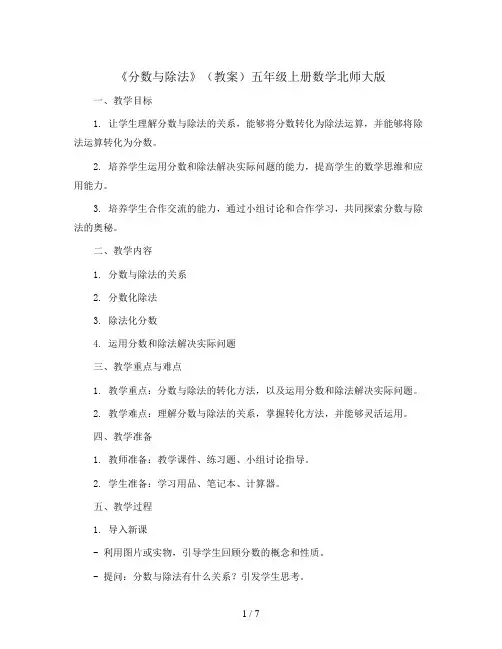 《分数与除法》（教案）五年级上册数学北师大版

一、教学目标

1. 让学生理解分数与除法的关系，能够将分数转化为除法运算，并能够将除法运算转化为分数。

2. 培养学生运用分数和除法解决实际问题的能力，提高学生的数学思维和应用能力。

3. 培养学生合作交流的能力，通过小组讨论和合作学习，共同探索分数与除法的奥秘。

二、教学内容

1. 分数与除法的关系

2. 分数化除法

3. 除法化分数

4. 运用分数和除法解决实际问题

三、教学重点与难点

1. 教学重点：分数与除法的转化方法，以及运用分数和除法解决实际问题。

2. 教学难点：理解分数与除法的关系，掌握转化方法，并能够灵活运用。

四、教学准备

1. 教师准备：教学课件、练习题、小组讨论指导。

2. 学生准备：学习用品、笔记本、计算器。

五、教学过程

1. 导入新课

- 利用图片或实物，引导学生回顾分数的概念和性质。

- 提问：分数与除法有什么关系？引发学生思考。

1 / 7